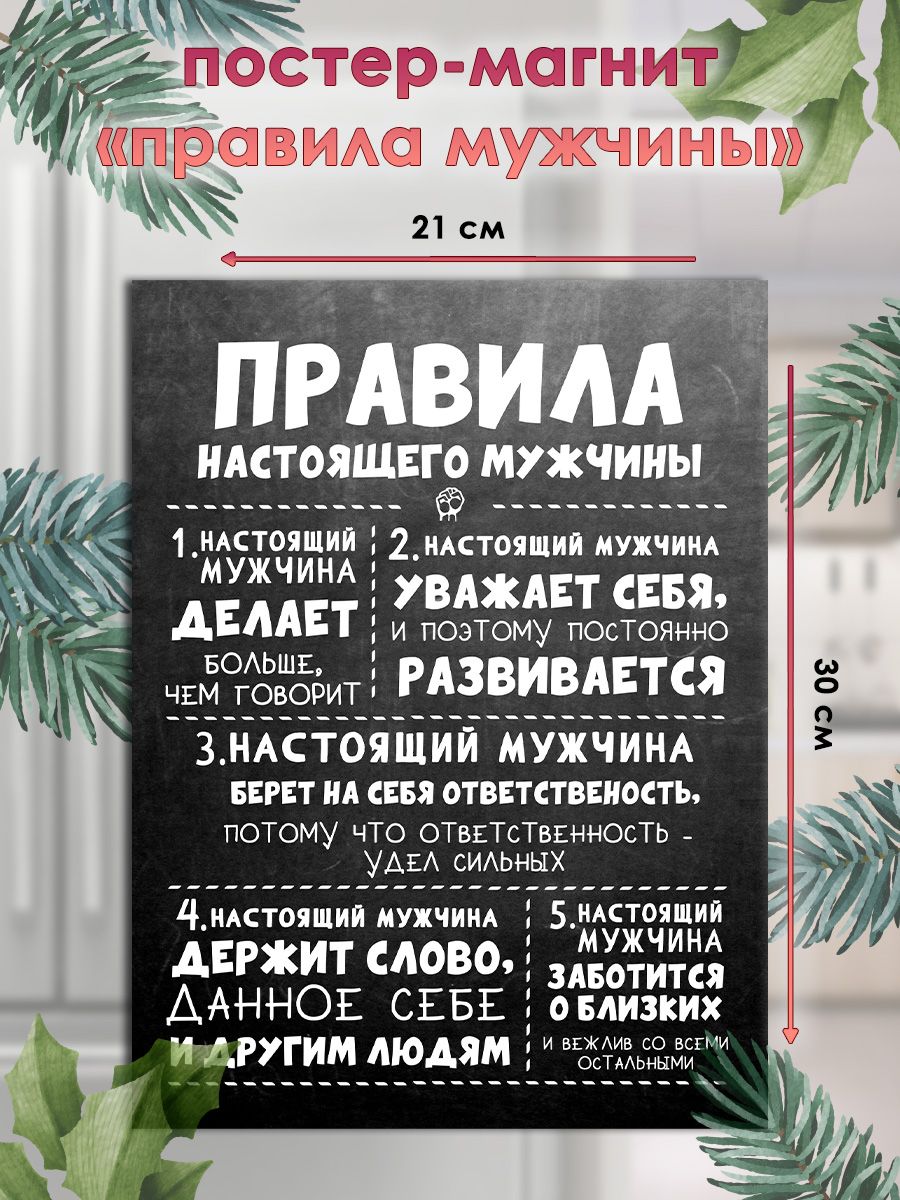 постер-магнит
«правила мужчины»

21 см

30 см

ПРАВИЛА
НАСТОЯЩЕГО МУЖЧИНЫ

1.НАСТОЯЩИЙ МУЖЧИНА ДЕЛАЕТ БОЛЬШЕ, ЧЕМ ГОВОРИТ

2.НАСТОЯЩИЙ МУЖЧИНА УВАЖАЕТ СЕБЯ, И ПОЭТОМУ ПОСТОЯННО РАЗВИВАЕТСЯ

3.НАСТОЯЩИЙ МУЖЧИНА БЕРЕТ НА СЕБЯ ОТВЕТСТВЕНОСТЬ, ПОТОМУ ЧТО ОТВЕТСТВЕННОСТЬ - УДЕЛ СИЛЬНЫХ

4.НАСТОЯЩИЙ МУЖЧИНА ДЕРЖИТ СЛОВО, ДАННОЕ СЕБЕ И ДРУГИМ ЛЮДЯМ

5.НАСТОЯЩИЙ МУЖЧИНА ЗАБОТИТСЯ О БЛИЗКИХ И ВЕЖЛИВ СО ВСЕМИ ОСТАЛЬНЫМИ